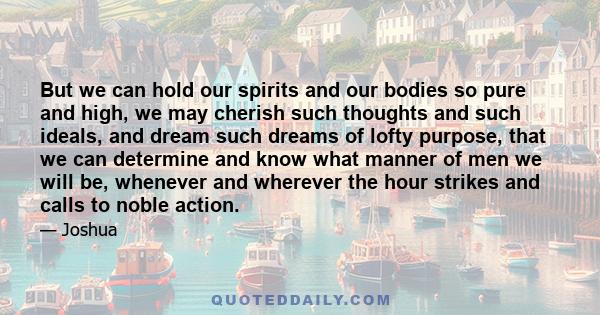 But we can hold our spirits and our bodies so pure and high, we may cherish such thoughts and such ideals, and dream such dreams of lofty purpose, that we can determine and know what manner of men we will be, whenever and wherever the hour strikes and calls to noble action.

— Joshua

QUOTEDDAILY.COM